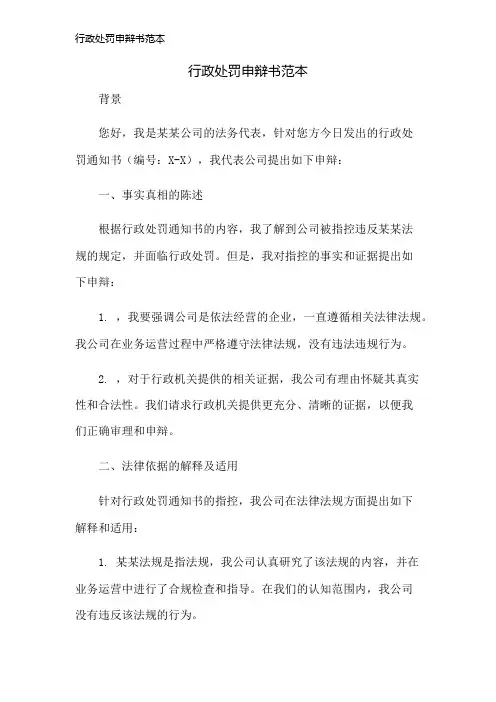 行政处罚申辩书范本

行政处罚申辩书范本

背景

您好，我是某某公司的法务代表，针对您方今日发出的行政处罚通知书（编号：X-X），我代表公司提出如下申辩：

一、事实真相的陈述

根据行政处罚通知书的内容，我了解到公司被指控违反某某法规的规定，并面临行政处罚。但是，我对指控的事实和证据提出如下申辩：

1. ，我要强调公司是依法经营的企业，一直遵循相关法律法规。我公司在业务运营过程中严格遵守法律法规，没有违法违规行为。

2. ，对于行政机关提供的相关证据，我公司有理由怀疑其真实性和合法性。我们请求行政机关提供更充分、清晰的证据，以便我们正确审理和申辩。

二、法律依据的解释及适用

针对行政处罚通知书的指控，我公司在法律法规方面提出如下解释和适用：

1. 某某法规是指法规，我公司认真研究了该法规的内容，并在业务运营中进行了合规检查和指导。在我们的认知范围内，我公司没有违反该法规的行为。